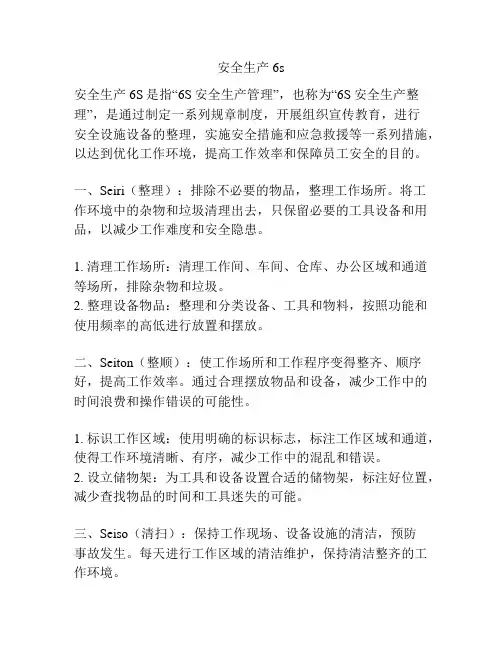 安全生产 6s

安全生产 6S 是指“6S 安全生产管理”，也称为“6S 安全生产整理”，是通过制定一系列规章制度，开展组织宣传教育，进行安全设施设备的整理，实施安全措施和应急救援等一系列措施，以达到优化工作环境，提高工作效率和保障员工安全的目的。

一、Seiri（整理）：排除不必要的物品，整理工作场所。将工作环境中的杂物和垃圾清理出去，只保留必要的工具设备和用品，以减少工作难度和安全隐患。

1. 清理工作场所：清理工作间、车间、仓库、办公区域和通道等场所，排除杂物和垃圾。
2. 整理设备物品：整理和分类设备、工具和物料，按照功能和使用频率的高低进行放置和摆放。

二、Seiton（整顺）：使工作场所和工作程序变得整齐、顺序好，提高工作效率。通过合理摆放物品和设备，减少工作中的时间浪费和操作错误的可能性。

1. 标识工作区域：使用明确的标识标志，标注工作区域和通道，使得工作环境清晰、有序，减少工作中的混乱和错误。
2. 设立储物架：为工具和设备设置合适的储物架，标注好位置，减少查找物品的时间和工具迷失的可能。

三、Seiso（清扫）：保持工作现场、设备设施的清洁，预防事故发生。每天进行工作区域的清洁维护，保持清洁整齐的工作环境。